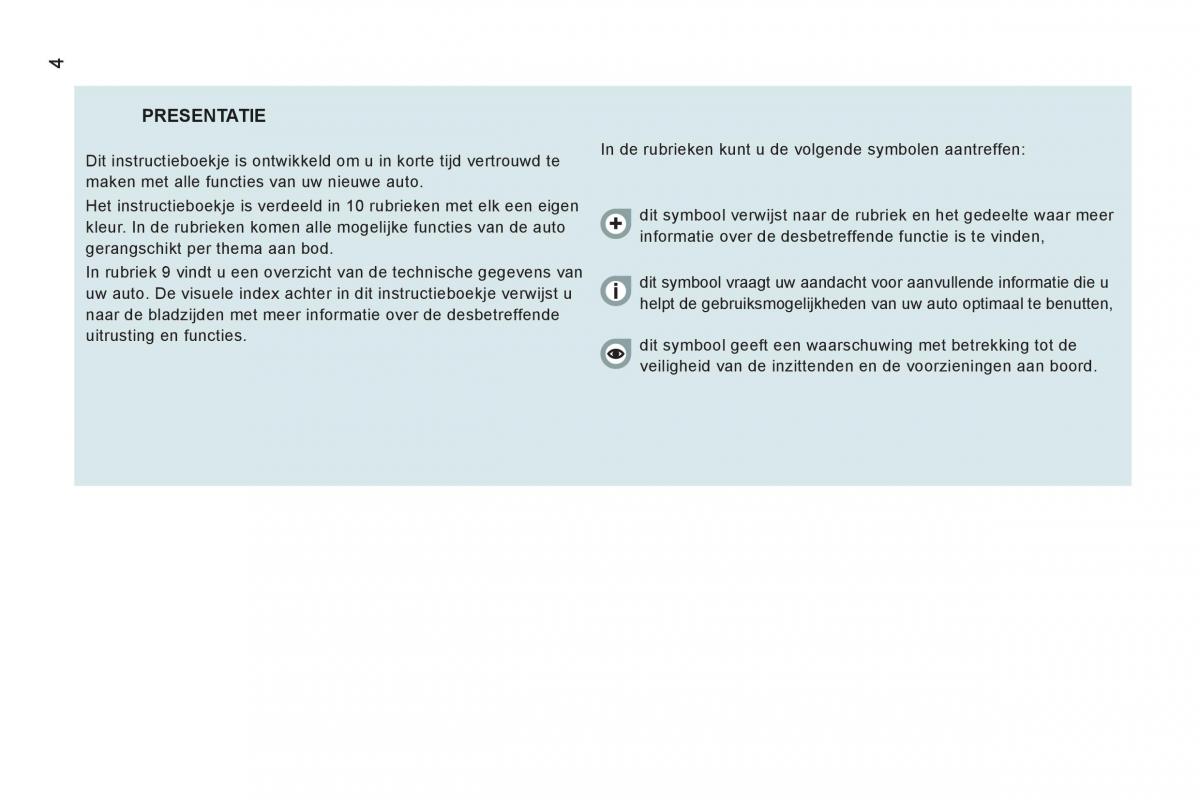 4

PRESENTATIE

Dit instructieboekje is ontwikkeld om u in korte tijd vertrouwd te maken met alle functies van uw nieuwe auto.

Het instructieboekje is verdeeld in 10 rubrieken met elk een eigen kleur. In de rubrieken komen alle mogelijke functies van de auto gerangschikt per thema aan bod.

In rubriek 9 vindt u een overzicht van de technische gegevens van uw auto. De visuele index achter in dit instructieboekje verwijst u naar de bladzijden met meer informatie over de desbetreffende uitrusting en functies.

In de rubrieken kunt u de volgende symbolen aantreffen:

dit symbool verwijst naar de rubriek en het gedeelte waar meer informatie over de desbetreffende functie is te vinden,

dit symbool vraagt uw aandacht voor aanvullende informatie die u helpt de gebruiksmogelijkheden van uw auto optimaal te benutten,

dit symbool geeft een waarschuwing met betrekking tot de veiligheid van de inzittenden en de voorzieningen aan boord.